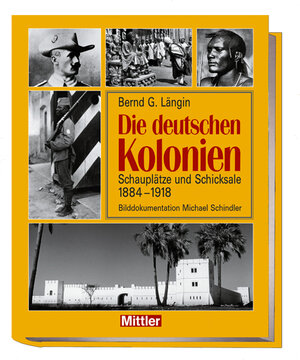 Bernd G. Längin

Die deutschen Kolonien

Schauplätze und Schicksale 1884–1918

Bilddokumentation Michael Schindler

Mittler